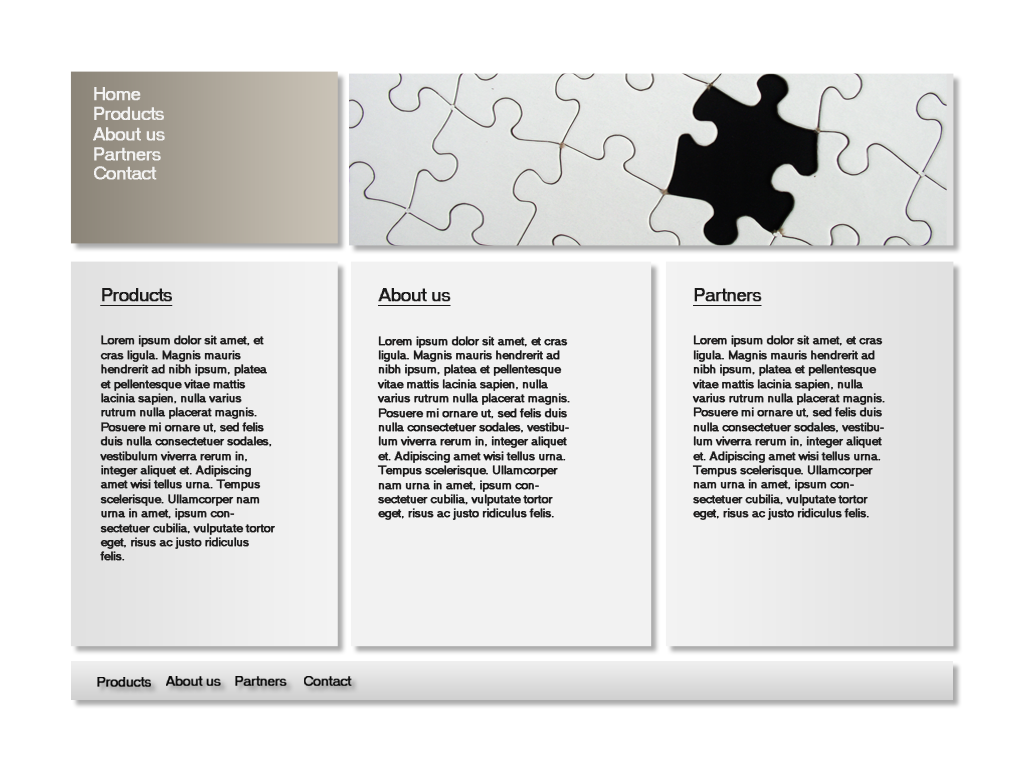 Home
Products
About us
Partners
Contact

Products

Lorem ipsum dolor sit amet, et cras ligula. Magnis mauris hendrerit ad nibh ipsum, platea et pellentesque vitae mattis lacinia sapien, nulla varius rutrum nulla placerat magnis. Posuere mi ornare ut, sed felis duis nulla consectetuer sodales, vestibulum viverra rerum in, integer aliquet et. Adipiscing amet wisi tellus urna. Tempus scelerisque. Ullamcorper nam urna in amet, ipsum consectetuer cubilia, vulputate tortor eget, risus ac justo ridiculus felis.

About us

Lorem ipsum dolor sit amet, et cras ligula. Magnis mauris hendrerit ad nibh ipsum, platea et pellentesque vitae mattis lacinia sapien, nulla varius rutrum nulla placerat magnis. Posuere mi ornare ut, sed felis duis nulla consectetuer sodales, vestibulum viverra rerum in, integer aliquet et. Adipiscing amet wisi tellus urna. Tempus scelerisque. Ullamcorper nam urna in amet, ipsum consectetuer cubilia, vulputate tortor eget, risus ac justo ridiculus felis.

Partners

Lorem ipsum dolor sit amet, et cras ligula. Magnis mauris hendrerit ad nibh ipsum, platea et pellentesque vitae mattis lacinia sapien, nulla varius rutrum nulla placerat magnis. Posuere mi ornare ut, sed felis duis nulla consectetuer sodales, vestibulum viverra rerum in, integer aliquet et. Adipiscing amet wisi tellus urna. Tempus scelerisque. Ullamcorper nam urna in amet, ipsum consectetuer cubilia, vulputate tortor eget, risus ac justo ridiculus felis.

Products About us Partners Contact